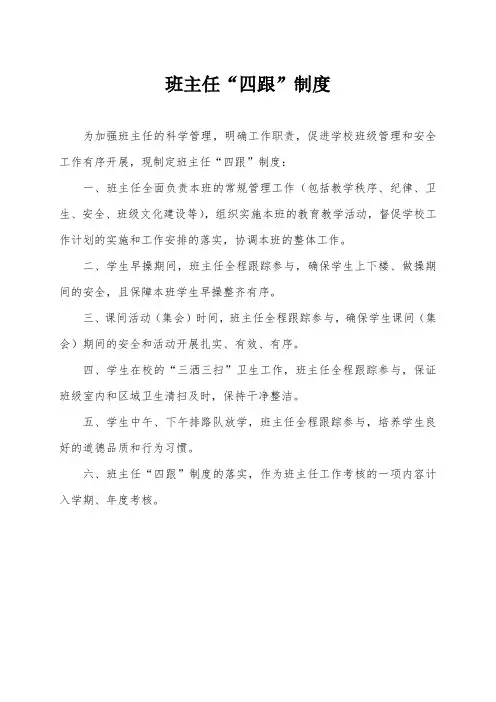 班主任“四跟”制度

为加强班主任的科学管理，明确工作职责，促进学校班级管理和安全工作有序开展，现制定班主任“四跟”制度：

一、班主任全面负责本班的常规管理工作（包括教学秩序、纪律、卫生、安全、班级文化建设等），组织实施本班的教育教学活动，督促学校工作计划的实施和工作安排的落实，协调本班的整体工作。

二、学生早操期间，班主任全程跟踪参与，确保学生上下楼、做操期间的安全，且保障本班学生早操整齐有序。

三、课间活动（集会）时间，班主任全程跟踪参与，确保学生课间（集会）期间的安全和活动开展扎实、有效、有序。

四、学生在校的“三洒三扫”卫生工作，班主任全程跟踪参与，保证班级室内和区域卫生清扫及时，保持干净整洁。

五、学生中午、下午排路队放学，班主任全程跟踪参与，培养学生良好的道德品质和行为习惯。

六、班主任“四跟”制度的落实，作为班主任工作考核的一项内容计入学期、年度考核。